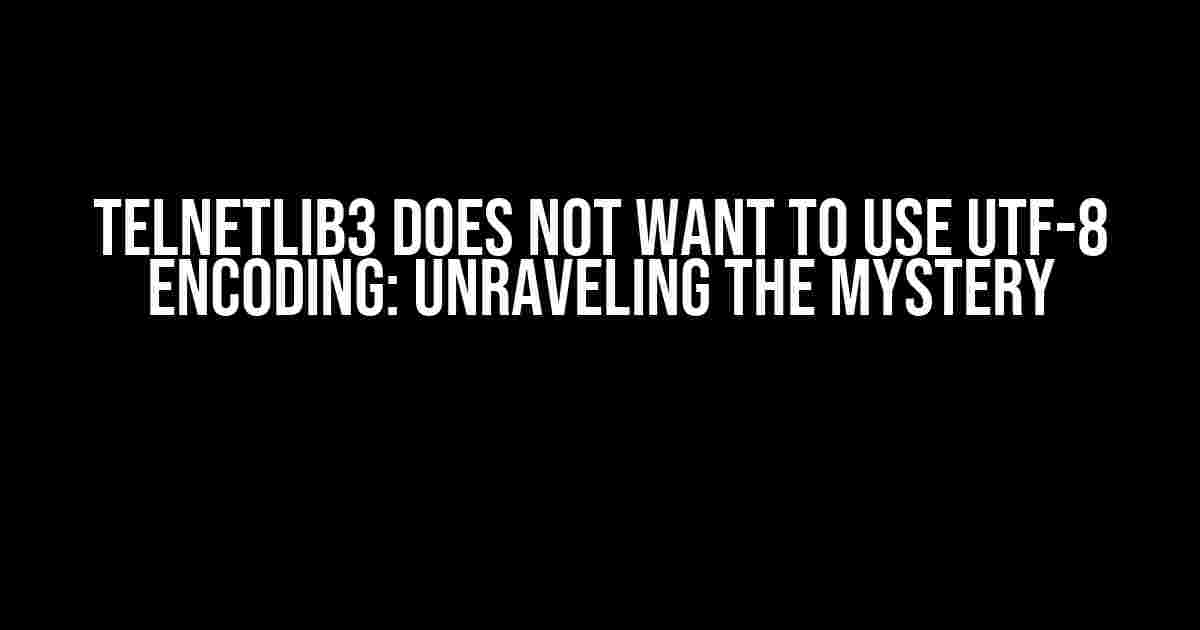 TELNETLIB3 DOES NOT WANT TO USE UTF-8 ENCODING: UNRAVELING THE MYSTERY